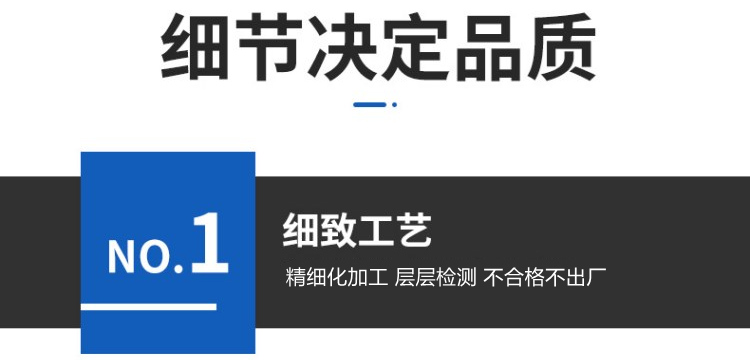 细节决定品质

NO.1

细致工艺

精细化加工 层层检测 不合格不出厂